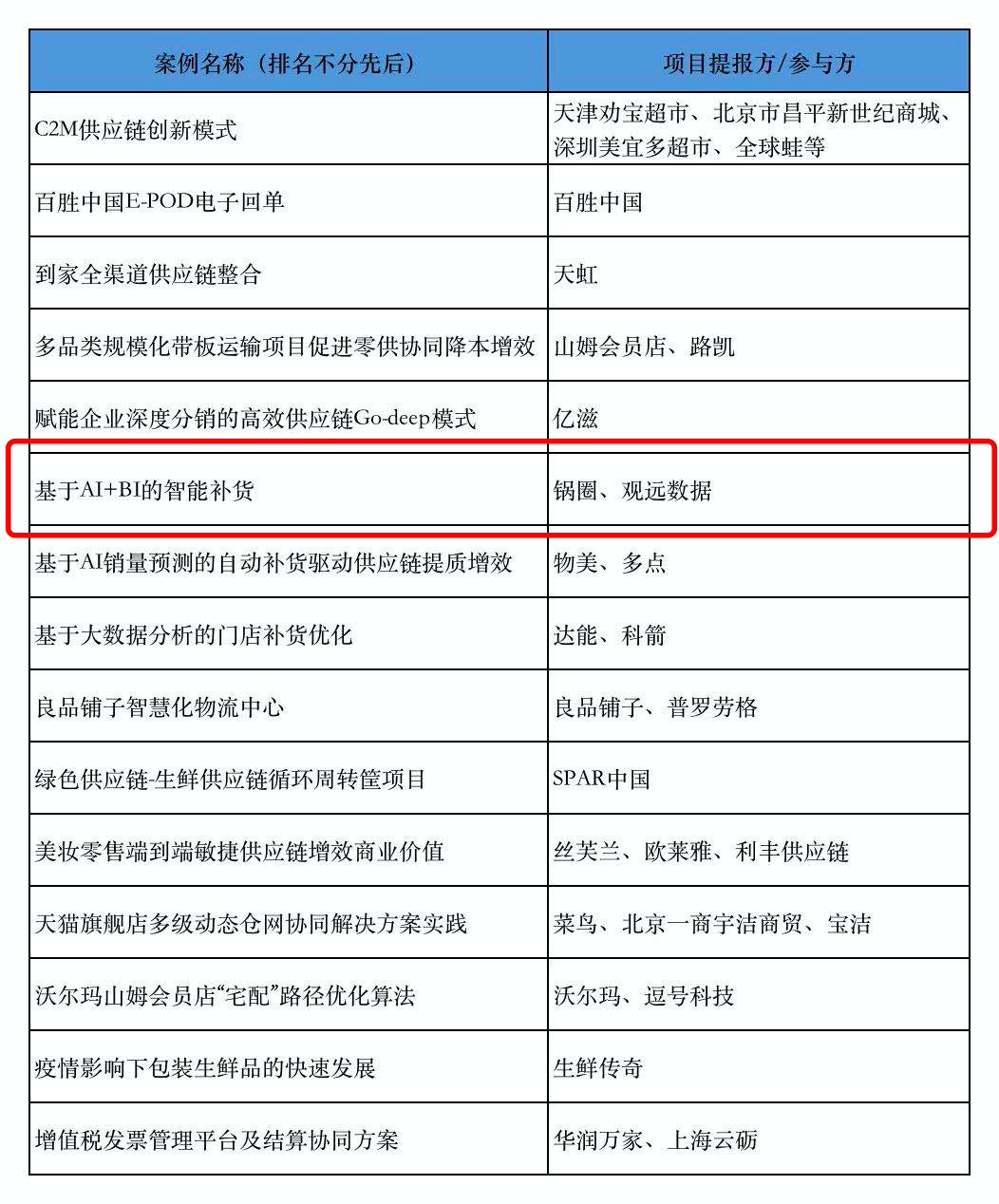 | 案例名称（排名不分先后） | 项目提报方/参与方 |
|---|---|
| C2M供应链创新模式 | 天津劝宝超市、北京市昌平新世纪商城、深圳美宜多超市、全球蛙等 |
| 百胜中国E-POD电子回单 | 百胜中国 |
| 到家全渠道供应链整合 | 天虹 |
| 多品类规模化带板运输项目促进零供协同降本增效 | 山姆会员店、路凯 |
| 赋能企业深度分销的高效供应链Go-deep模式 | 亿滋 |
| 基于AI+BI的智能补货 | 锅圈、观远数据 |
| 基于AI销量预测的自动补货驱动供应链提质增效 | 物美、多点 |
| 基于大数据分析的门店补货优化 | 达能、科箭 |
| 良品铺子智慧化物流中心 | 良品铺子、普罗劳格 |
| 绿色供应链-生鲜供应链循环周转筐项目 | SPAR中国 |
| 美妆零售端到端敏捷供应链增效商业价值 | 丝芙兰、欧莱雅、利丰供应链 |
| 天猫旗舰店多级动态仓网协同解决方案实践 | 菜鸟、北京一商宇洁商贸、宝洁 |
| 沃尔玛山姆会员店“宅配”路径优化算法 | 沃尔玛、逗号科技 |
| 疫情影响下包装生鲜品的快速发展 | 生鲜传奇 |
| 增值税发票管理平台及结算协同方案 | 华润万家、上海云砺 |